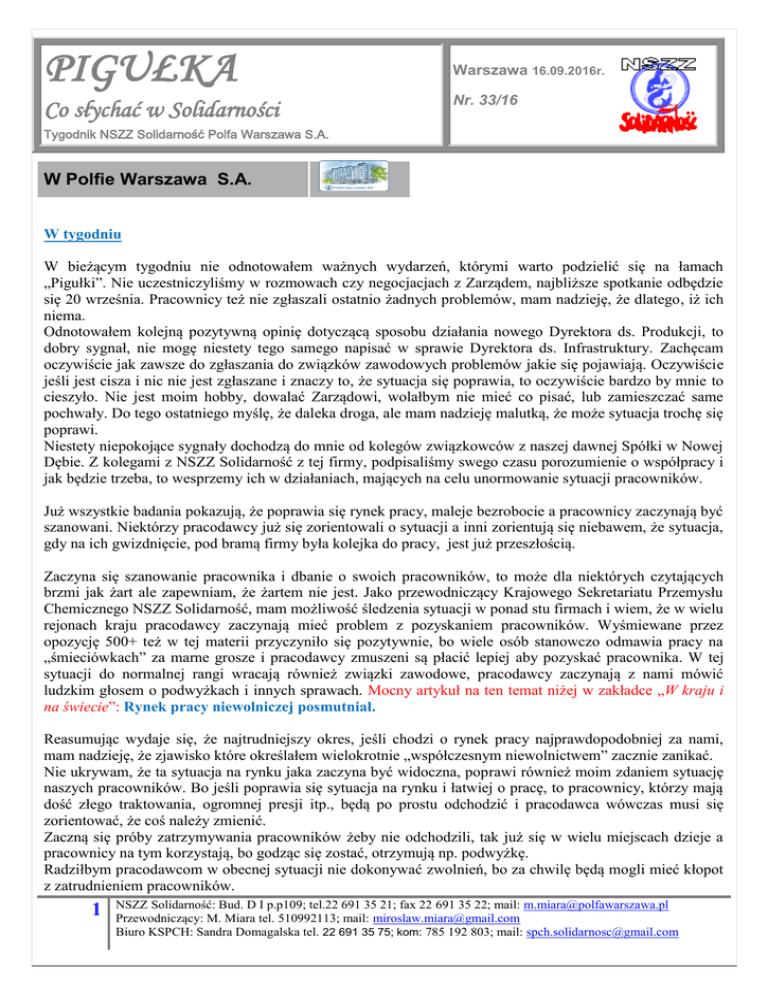 PIGUŁKA

Co słychać w Solidarności

Tygodnik NSZZ Solidarność Polfa Warszawa S.A.

Warszawa 16.09.2016r.

Nr. 33/16

NSZZ

Solidarność

W Polfie Warszawa S.A.

W tygodniu

W bieżącym tygodniu nie odnotowałem ważnych wydarzeń, którymi warto podzielić się na łamach „Pigułki". Nie uczestniczyliśmy w rozmowach czy negocjacjach z Zarządem, najbliższe spotkanie odbędzie się 20 września. Pracownicy też nie zgłaszali ostatnio żadnych problemów, mam nadzieję, że dlatego, iż ich niema.
Odnotowałem kolejną pozytywną opinię dotyczącą sposobu działania nowego Dyrektora ds. Produkcji, to dobry sygnał, nie mogę niestety tego samego napisać w sprawie Dyrektora ds. Infrastruktury. Zachęcam oczywiście jak zawsze do zgłaszania do związków zawodowych problemów jakie się pojawiają. Oczywiście jeśli jest cisza i nic nie jest zgłaszane i znaczy to, że sytuacja się poprawia, to oczywiście bardzo by mnie to cieszyło. Nie jest moim hobby, dowalać Zarządowi, wolałbym nie mieć co pisać, lub zamieszczać same pochwały. Do tego ostatniego myślę, że daleka droga, ale mam nadzieję malutką, że może sytuacja trochę się poprawi.
Niestety niepokojące sygnały dochodzą do mnie od kolegów związkowców z naszej dawnej Spółki w Nowej Dębie. Z kolegami z NSZZ Solidarność z tej firmy, podpisaliśmy swego czasu porozumienie o współpracy i jak będzie trzeba, to wesprzemy ich w działaniach, mających na celu unormowanie sytuacji pracowników.

Już wszystkie badania pokazują, że poprawia się rynek pracy, maleje bezrobocie a pracownicy zaczynają być szanowani. Niektórzy pracodawcy już się zorientowali o sytuacji a inni zorientują się niebawem, że sytuacja, gdy na ich gwizdnięcie, pod bramą firmy była kolejka do pracy, jest już przeszłością.

Zaczyna się szanowanie pracownika i dbanie o swoich pracowników, to może dla niektórych czytających brzmi jak żart ale zapewniam, że żartem nie jest. Jako przewodniczący Krajowego Sekretariatu Przemysłu Chemicznego NSZZ Solidarność, mam możliwość śledzenia sytuacji w ponad stu firmach i wiem, że w wielu rejonach kraju pracodawcy zaczynają mieć problem z pozyskaniem pracowników. Wyśmiewane przez opozycję 500+ też w tej materii przyczyniło się pozytywnie, bo wiele osób stanowczo odmawia pracy na „śmieciówkach" za marne grosze i pracodawcy zmuszeni są płacić lepiej aby pozyskać pracownika. W tej sytuacji do normalnej rangi wracają również związki zawodowe, pracodawcy zaczynają z nami mówić ludzkim głosem o podwyżkach i innych sprawach. Mocny artykuł na ten temat niżej w zakładce „W kraju i na świecie": Rynek pracy niewolniczej posmutniał.

Reasumując wydaje się, że najtrudniejszy okres, jeśli chodzi o rynek pracy najprawdopodobniej za nami, mam nadzieję, że zjawisko które określałem wielokrotnie „współczesnym niewolnictwem" zacznie zanikać.
Nie ukrywam, że ta sytuacja na rynku jaka zaczyna być widoczna, poprawi również moim zdaniem sytuację naszych pracowników. Bo jeśli poprawia się sytuacja na rynku i łatwiej o pracę, to pracownicy, którzy mają dość złego traktowania, ogromnej presji itp., będą po prostu odchodzić i pracodawca wówczas musi się zorientować, że coś należy zmienić.
Zaczną się próby zatrzymywania pracowników żeby nie odchodzili, tak już się w wielu miejscach dzieje a pracownicy na tym korzystają, bo godząc się zostać, otrzymują np. podwyżkę.
Radziłbym pracodawcom w obecnej sytuacji nie dokonywać zwolnień, bo za chwilę będą mogli mieć kłopot z zatrudnieniem pracowników.

1 NSZZ Solidarność: Bud. D I p.p109; tel.22 691 35 21; fax 22 691 35 22; mail: m.miara@polfawarszawa.pl
Przewodniczący: M. Miara tel. 510992113; mail: miroslaw.miara@gmail.com
Biuro KSPCH: Sandra Domagalska tel. 22 691 35 75; kom: 785 192 803; mail: spch.solidarnosc@gmail.com